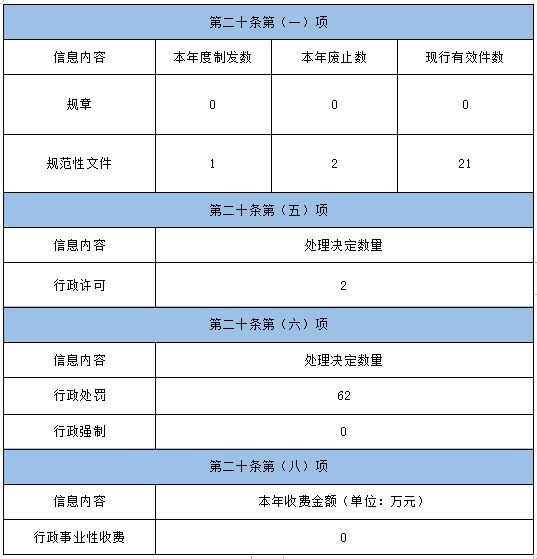 | 第二十条第（一）项 | | | |
|---|---|---|---|
| 信息内容 | 本年度制发数 | 本年废止数 | 现行有效件数 |
| 规章 | 0 | 0 | 0 |
| 规范性文件 | 1 | 2 | 21 |

| 第二十条第（五）项 | |
|---|---|
| 信息内容 | 处理决定数量 |
| 行政许可 | 2 |

| 第二十条第（六）项 | |
|---|---|
| 信息内容 | 处理决定数量 |
| 行政处罚 | 62 |
| 行政强制 | 0 |

| 第二十条第（八）项 | |
|---|---|
| 信息内容 | 本年收费金额（单位：万元） |
| 行政事业性收费 | 0 |